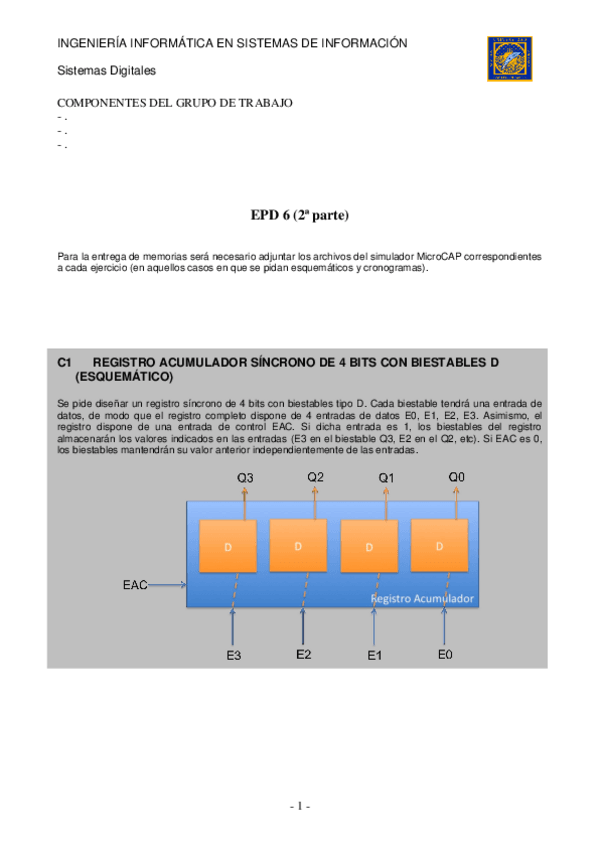 INGENIERÍA INFORMÁTICA EN SISTEMAS DE INFORMACIÓN

Sistemas Digitales

COMPONENTES DEL GRUPO DE TRABAJO
- .
- .
- .

EPD 6 (2ª parte)

Para la entrega de memorias será necesario adjuntar los archivos del simulador MicroCAP correspondientes a cada ejercicio (en aquellos casos en que se pidan esquemáticos y cronogramas).

C1 REGISTRO ACUMULADOR SÍNCRONO DE 4 BITS CON BIESTABLES D (ESQUEMÁTICO)

Se pide diseñar un registro síncrono de 4 bits con biestables tipo D. Cada biestable tendrá una entrada de datos, de modo que el registro completo dispone de 4 entradas de datos E0, E1, E2, E3. Asimismo, el registro dispone de una entrada de control EAC. Si dicha entrada es 1, los biestables del registro almacenarán los valores indicados en las entradas (E3 en el biestable Q3, E2 en el Q2, etc). Si EAC es 0, los biestables mantendrán su valor anterior independientemente de las entradas.

Q3 Q2 Q1 Q0

D D D D

EAC

Registro Acumulador

E3 E2 E1 E0

- 1 -